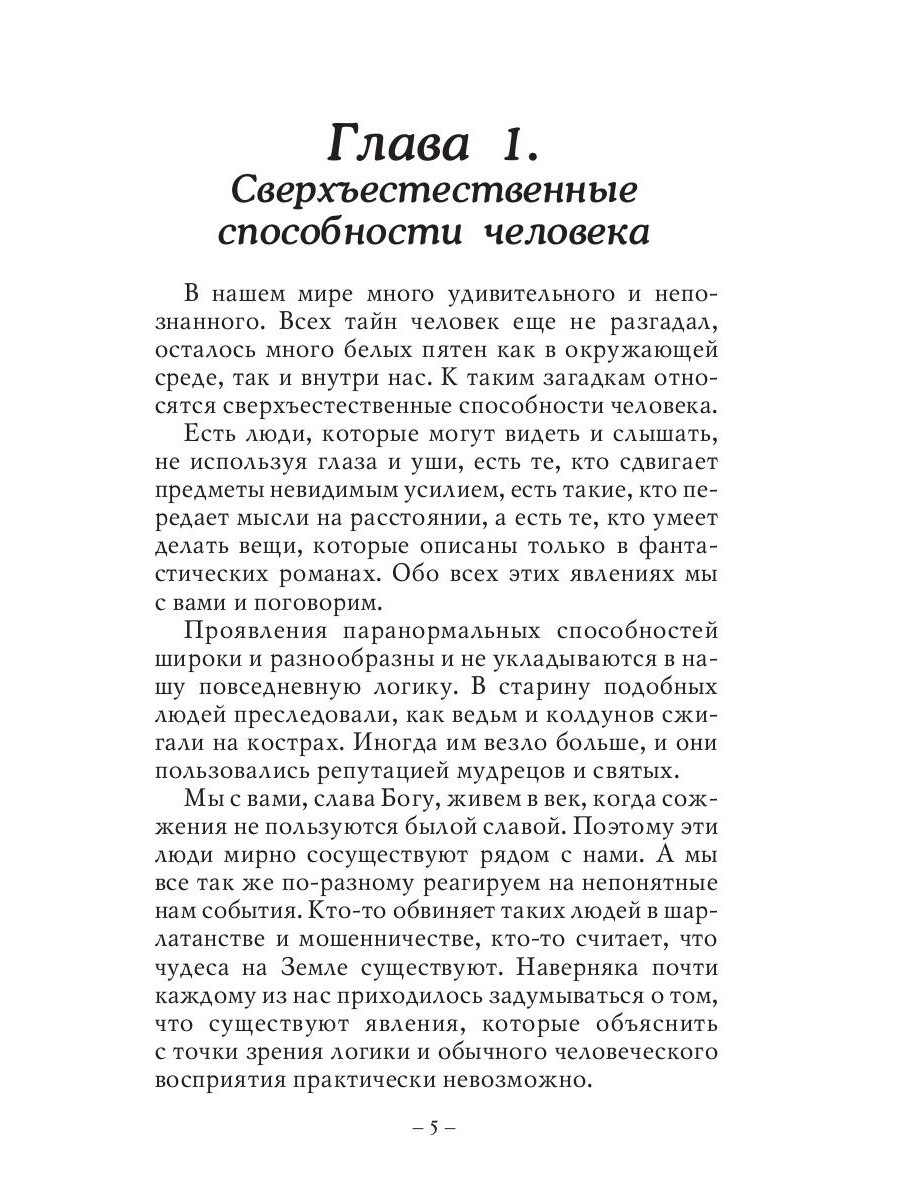 Глава 1.
Сверхъестественные способности человека

В нашем мире много удивительного и непознанного. Всех тайн человек еще не разгадал, осталось много белых пятен как в окружающей среде, так и внутри нас. К таким загадкам относятся сверхъестественные способности человека.

Есть люди, которые могут видеть и слышать, не используя глаза и уши, есть те, кто сдвигает предметы невидимым усилием, есть такие, кто передает мысли на расстоянии, а есть те, кто умеет делать вещи, которые описаны только в фантастических романах. Обо всех этих явлениях мы с вами и поговорим.

Проявления паранормальных способностей широки и разнообразны и не укладываются в нашу повседневную логику. В старину подобных людей преследовали, как ведьм и колдунов сжигали на кострах. Иногда им везло больше, и они пользовались репутацией мудрецов и святых.

Мы с вами, слава Богу, живем в век, когда сожжения не пользуются былой славой. Поэтому эти люди мирно сосуществуют рядом с нами. А мы все так же по-разному реагируем на непонятные нам события. Кто-то обвиняет таких людей в шарлатанстве и мошенничестве, кто-то считает, что чудеса на Земле существуют. Наверняка почти каждому из нас приходилось задумываться о том, что существуют явления, которые объяснить с точки зрения логики и обычного человеческого восприятия практически невозможно.

– 5 –